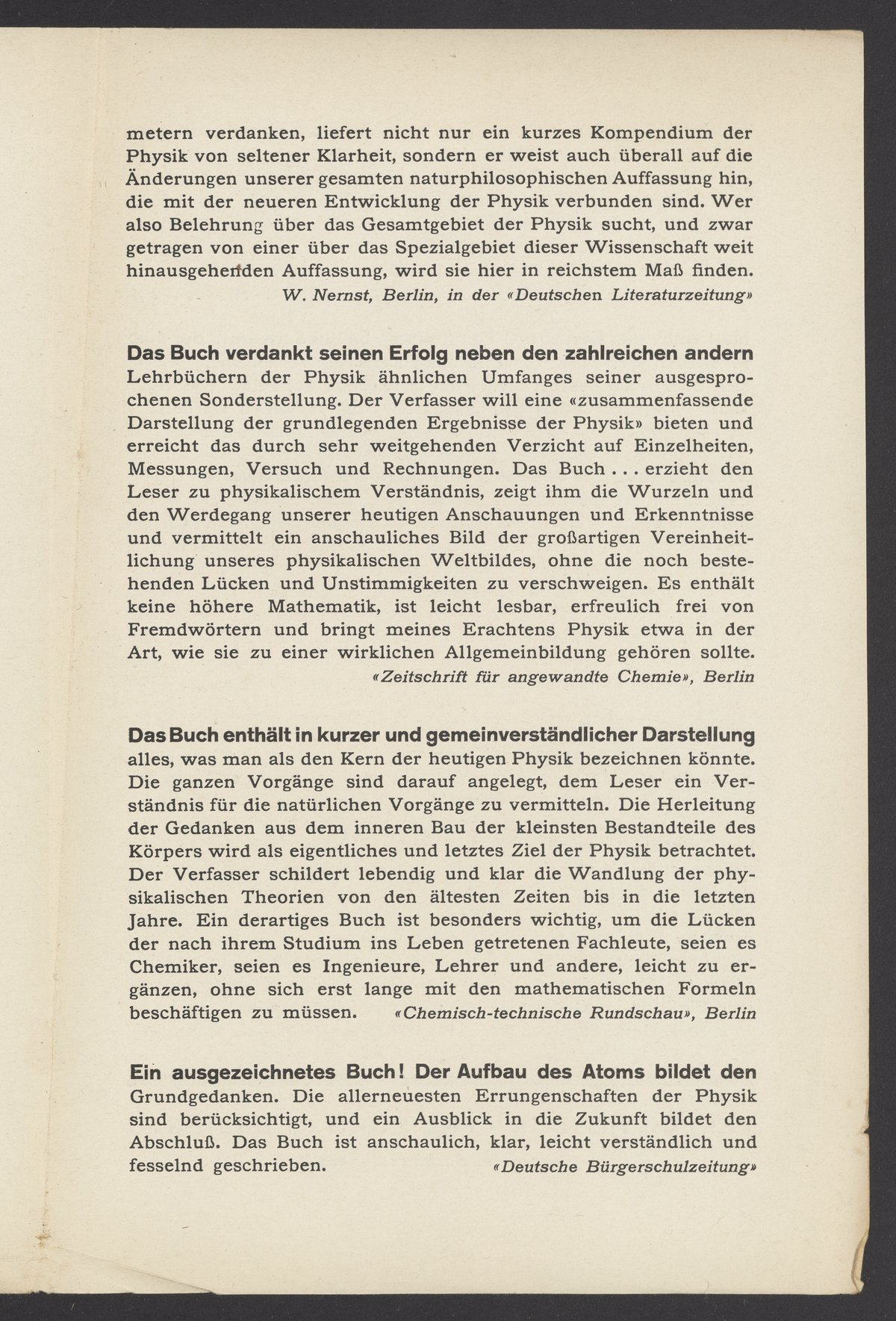 metern verdanken, liefert nicht nur ein kurzes Kompendium der Physik von seltener Klarheit, sondern er weist auch überall auf die Änderungen unserer gesamten naturphilosophischen Auffassung hin, die mit der neueren Entwicklung der Physik verbunden sind. Wer also Belehrung über das Gesamtgebiet der Physik sucht, und zwar getragen von einer über das Spezialgebiet dieser Wissenschaft weit hinausgehenden Auffassung, wird sie hier in reichstem Maß finden.
W. Nernst, Berlin, in der «Deutschen Literaturzeitung»

Das Buch verdankt seinen Erfolg neben den zahlreichen andern Lehrbüchern der Physik ähnlichen Umfanges seiner ausgesprochenen Sonderstellung. Der Verfasser will eine «zusammenfassende Darstellung der grundlegenden Ergebnisse der Physik» bieten und erreicht das durch sehr weitgehenden Verzicht auf Einzelheiten, Messungen, Versuch und Rechnungen. Das Buch . . . erzieht den Leser zu physikalischem Verständnis, zeigt ihm die Wurzeln und den Werdegang unserer heutigen Anschauungen und Erkenntnisse und vermittelt ein anschauliches Bild der großartigen Vereinheitlichung unseres physikalischen Weltbildes, ohne die noch bestehenden Lücken und Unstimmigkeiten zu verschweigen. Es enthält keine höhere Mathematik, ist leicht lesbar, erfreulich frei von Fremdwörtern und bringt meines Erachtens Physik etwa in der Art, wie sie zu einer wirklichen Allgemeinbildung gehören sollte.
«Zeitschrift für angewandte Chemie», Berlin

Das Buch enthält in kurzer und gemeinverständlicher Darstellung alles, was man als den Kern der heutigen Physik bezeichnen könnte. Die ganzen Vorgänge sind darauf angelegt, dem Leser ein Verständnis für die natürlichen Vorgänge zu vermitteln. Die Herleitung der Gedanken aus dem inneren Bau der kleinsten Bestandteile des Körpers wird als eigentliches und letztes Ziel der Physik betrachtet. Der Verfasser schildert lebendig und klar die Wandlung der physikalischen Theorien von den ältesten Zeiten bis in die letzten Jahre. Ein derartiges Buch ist besonders wichtig, um die Lücken der nach ihrem Studium ins Leben getretenen Fachleute, seien es Chemiker, seien es Ingenieure, Lehrer und andere, leicht zu ergänzen, ohne sich erst lange mit den mathematischen Formeln beschäftigen zu müssen. «Chemisch-technische Rundschau», Berlin

Ein ausgezeichnetes Buch! Der Aufbau des Atoms bildet den Grundgedanken. Die allerneuesten Errungenschaften der Physik sind berücksichtigt, und ein Ausblick in die Zukunft bildet den Abschluß. Das Buch ist anschaulich, klar, leicht verständlich und fesselnd geschrieben. «Deutsche Bürgerschulzeitung»